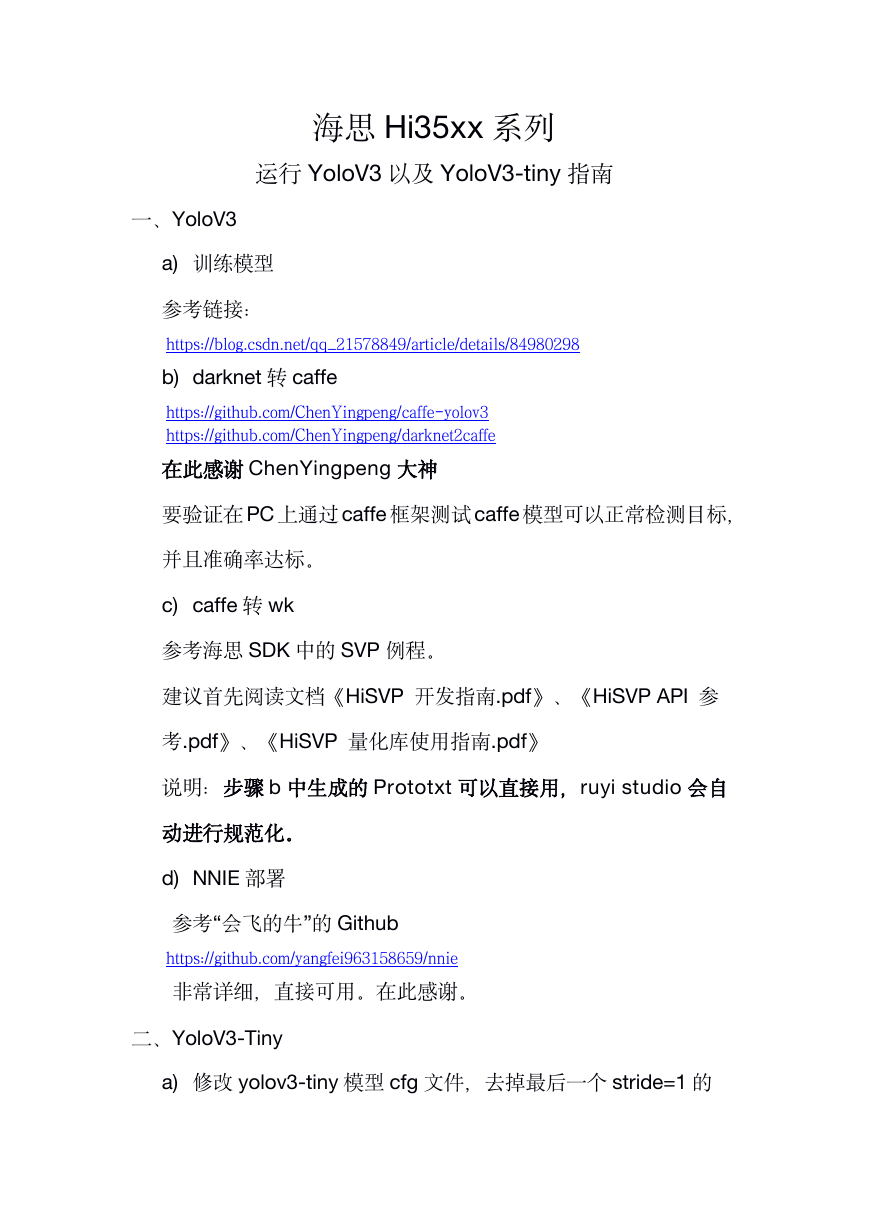 海思 Hi35xx 系列

运行 YoloV3 以及 YoloV3-tiny 指南

一、YoloV3

a) 训练模型

参考链接：

https://blog.csdn.net/qq_21578849/article/details/84980298

b) darknet 转 caffe

https://github.com/ChenYingpeng/caffe-yolov3
https://github.com/ChenYingpeng/darknet2caffe

在此感谢 ChenYingpeng 大神

要验证在PC上通过caffe框架测试caffe模型可以正常检测目标，并且准确率达标。

c) caffe 转 wk

参考海思 SDK 中的 SVP 例程。

建议首先阅读文档《HiSVP 开发指南.pdf》、《HiSVP API 参考.pdf》、《HiSVP 量化库使用指南.pdf》

说明：步骤 b 中生成的 Prototxt 可以直接用，ruyi studio 会自动进行规范化。

d) NNIE 部署

参考“会飞的牛”的 Github

https://github.com/yangfei963158659/nnie

非常详细，直接可用。在此感谢。

二、YoloV3-Tiny

a) 修改 yolov3-tiny 模型 cfg 文件，去掉最后一个 stride=1 的